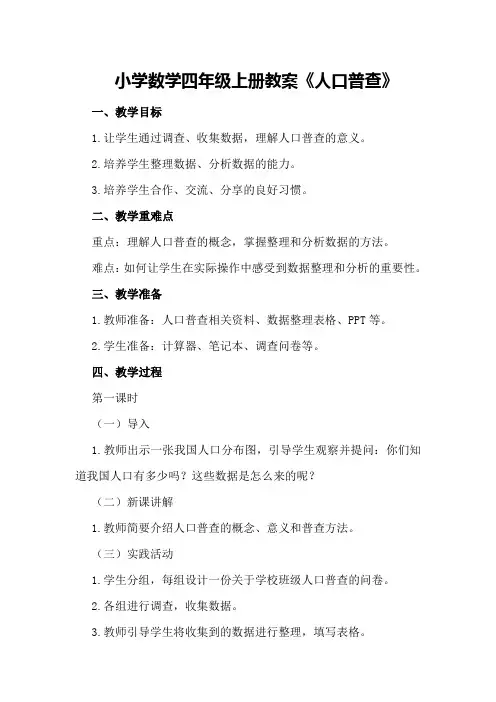 小学数学四年级上册教案《人口普查》

一、教学目标

1.让学生通过调查、收集数据，理解人口普查的意义。

2.培养学生整理数据、分析数据的能力。

3.培养学生合作、交流、分享的良好习惯。

二、教学重难点

重点：理解人口普查的概念，掌握整理和分析数据的方法。

难点：如何让学生在实际操作中感受到数据整理和分析的重要性。

三、教学准备

1.教师准备：人口普查相关资料、数据整理表格、PPT等。

2.学生准备：计算器、笔记本、调查问卷等。

四、教学过程

第一课时

（一）导入

1.教师出示一张我国人口分布图，引导学生观察并提问：你们知道我国人口有多少吗？这些数据是怎么来的呢？

（二）新课讲解

1.教师简要介绍人口普查的概念、意义和普查方法。

（三）实践活动

1.学生分组，每组设计一份关于学校班级人口普查的问卷。

2.各组进行调查，收集数据。

3.教师引导学生将收集到的数据进行整理，填写表格。